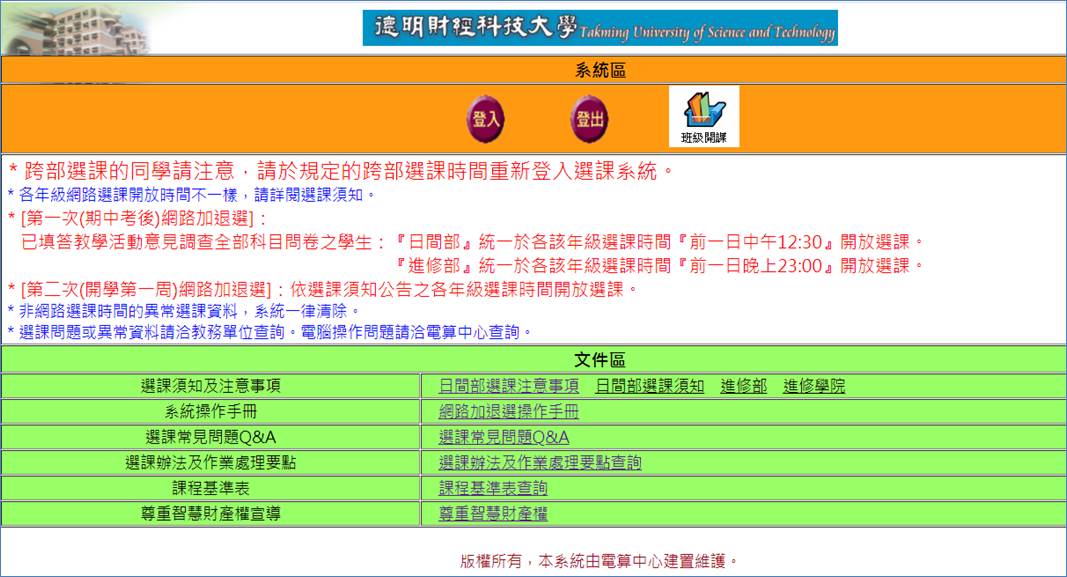 德明財經科技大學 Takming University of Science and Technology

系統區

登入 登出 班級開課

* 跨部選課的同學請注意，請於規定的跨部選課時間重新登入選課系統。
* 各年級網路選課開放時間不一樣，請詳閱選課須知。
* [第一次(期中考後)網路加退選]：
已填答教學活動意見調查全部科目問卷之學生：『日間部』統一於各該年級選課時間『前一日中午12:30』開放選課。
『進修部』統一於各該年級選課時間『前一日晚上23:00』開放選課。
* [第二次(開學第一周)網路加退選]：依選課須知公告之各年級選課時間開放選課。
* 非網路選課時間的異常選課資料，系統一律清除。
* 選課問題或異常資料請洽教務單位查詢。電腦操作問題請洽電算中心查詢。

文件區

| 選課須知及注意事項 | 日間部選課注意事項 日間部選課須知 進修部 進修學院 |
|---|---|
| 系統操作手冊 | 網路加退選操作手冊 |
| 選課常見問題Q&A | 選課常見問題Q&A |
| 選課辦法及作業處理要點 | 選課辦法及作業處理要點查詢 |
| 課程基準表 | 課程基準表查詢 |
| 尊重智慧財產權宣導 | 尊重智慧財產權 |

版權所有，本系統由電算中心建置維護。